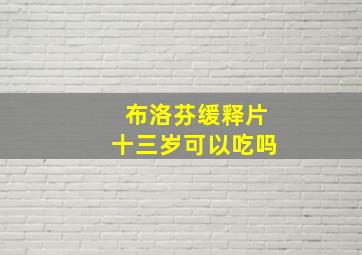 布洛芬缓释片
十三岁可以吃吗